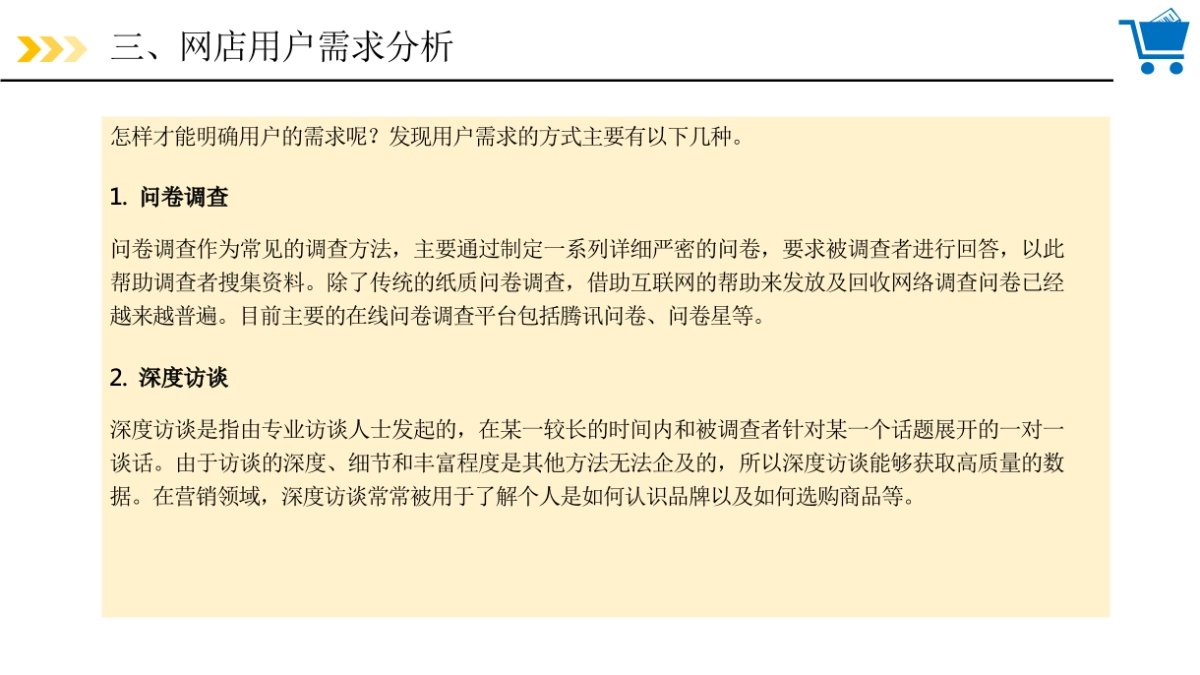 三、网店用户需求分析

怎样才能明确用户的需求呢？发现用户需求的方式主要有以下几种。

1. 问卷调查

问卷调查作为常见的调查方法，主要通过制定一系列详细严密的问卷，要求被调查者进行回答，以此帮助调查者搜集资料。除了传统的纸质问卷调查，借助互联网的帮助来发放及回收网络调查问卷已经越来越普遍。目前主要的在线问卷调查平台包括腾讯问卷、问卷星等。

2. 深度访谈

深度访谈是指由专业访谈人士发起的，在某一较长的时间内和被调查者针对某一个话题展开的一对一谈话。由于访谈的深度、细节和丰富程度是其他方法无法企及的，所以深度访谈能够获取高质量的数据。在营销领域，深度访谈常常被用于了解个人是如何认识品牌以及如何选购商品等。